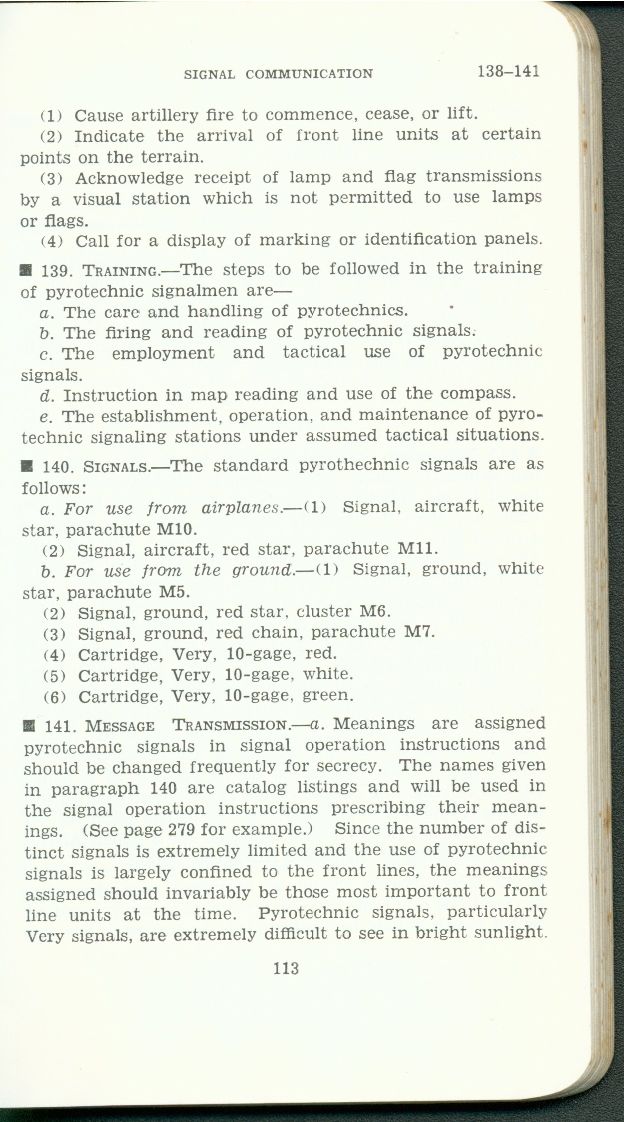 SIGNAL COMMUNICATION 138–141

(1) Cause artillery fire to commence, cease, or lift.

(2) Indicate the arrival of front line units at certain points on the terrain.

(3) Acknowledge receipt of lamp and flag transmissions by a visual station which is not permitted to use lamps or flags.

(4) Call for a display of marking or identification panels.

■ 139. TRAINING.—The steps to be followed in the training of pyrotechnic signalmen are—

a. The care and handling of pyrotechnics.

b. The firing and reading of pyrotechnic signals.

c. The employment and tactical use of pyrotechnic signals.

d. Instruction in map reading and use of the compass.

e. The establishment, operation, and maintenance of pyrotechnic signaling stations under assumed tactical situations.

■ 140. SIGNALS.—The standard pyrothechnic signals are as follows:

a. For use from airplanes.—(1) Signal, aircraft, white star, parachute M10.

(2) Signal, aircraft, red star, parachute M11.

b. For use from the ground.—(1) Signal, ground, white star, parachute M5.

(2) Signal, ground, red star, cluster M6.

(3) Signal, ground, red chain, parachute M7.

(4) Cartridge, Very, 10-gage, red.

(5) Cartridge, Very, 10-gage, white.

(6) Cartridge, Very, 10-gage, green.

■ 141. MESSAGE TRANSMISSION.—a. Meanings are assigned pyrotechnic signals in signal operation instructions and should be changed frequently for secrecy. The names given in paragraph 140 are catalog listings and will be used in the signal operation instructions prescribing their meanings. (See page 279 for example.) Since the number of distinct signals is extremely limited and the use of pyrotechnic signals is largely confined to the front lines, the meanings assigned should invariably be those most important to front line units at the time. Pyrotechnic signals, particularly Very signals, are extremely difficult to see in bright sunlight.

113